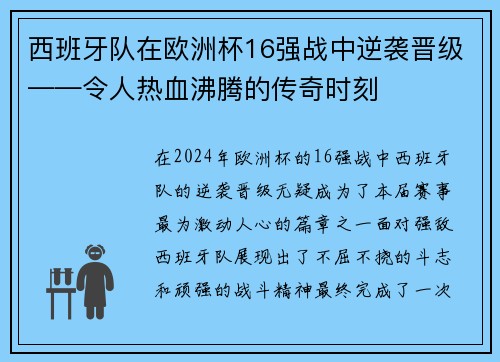 西班牙队在欧洲杯16强战中逆袭晋级——令人热血沸腾的传奇时刻

在2024年欧洲杯的16强战中西班牙队的逆袭晋级无疑成为了本届赛事最为激动人心的篇章之一面对强敌西班牙队展现出了不屈不挠的斗志和顽强的战斗精神最终完成了一次